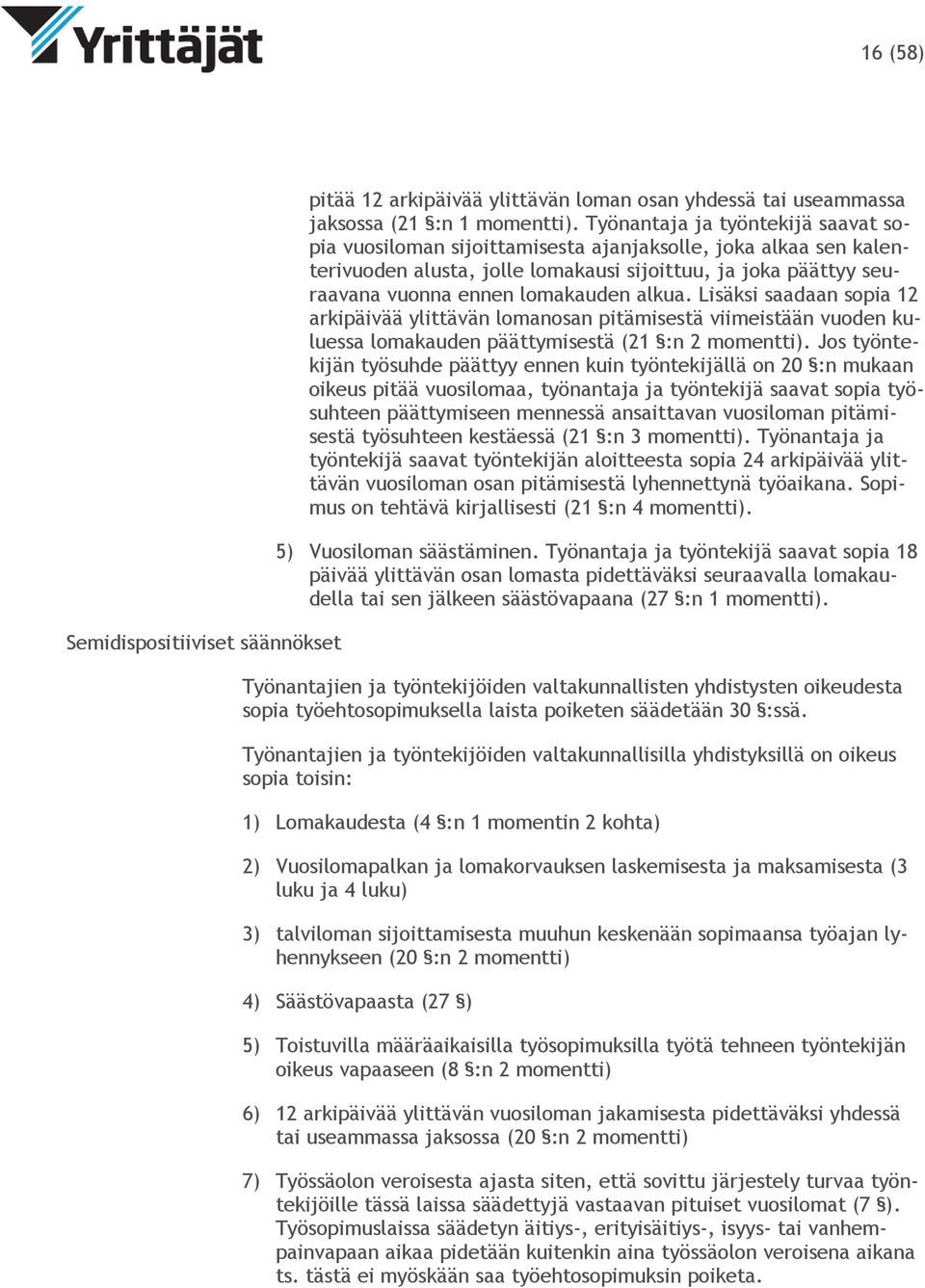 Yrittäjät

16 (58)

pitää 12 arkipäivää ylittävän loman osan yhdessä tai useammassa jaksossa (21 §:n 1 momentti). Työnantaja ja työntekijä saavat sopia vuosiloman sijoittamisesta ajanjaksolle, joka alkaa sen kalenterivuoden alusta, jolle lomakausi sijoittuu, ja joka päättyy seuraavana vuonna ennen lomakauden alkua. Lisäksi saadaan sopia 12 arkipäivää ylittävän lomanosan pitämisestä viimeistään vuoden kuluessa lomakauden päättymisestä (21 §:n 2 momentti). Jos työntekijän työsuhde päättyy ennen kuin työntekijällä on 20 §:n mukaan oikeus pitää vuosilomaa, työnantaja ja työntekijä saavat sopia työsuhteen päättymiseen mennessä ansaittavan vuosiloman pitämisestä työsuhteen kestäessä (21 §:n 3 momentti). Työnantaja ja työntekijä saavat työntekijän aloitteesta sopia 24 arkipäivää ylittävän vuosiloman osan pitämisestä lyhennettynä työaikana. Sopimus on tehtävä kirjallisesti (21 §:n 4 momentti).

5) Vuosiloman säästäminen. Työnantaja ja työntekijä saavat sopia 18 päivää ylittävän osan lomasta pidettäväksi seuraavalla lomakaudella tai sen jälkeen säästövapaana (27 §:n 1 momentti).

Semidispositiiviset säännökset

Työnantajien ja työntekijöiden valtakunnallisten yhdistysten oikeudesta sopia työehtosopimuksella laista poiketen säädetään 30 §:ssä.

Työnantajien ja työntekijöiden valtakunnallisilla yhdistyksillä on oikeus sopia toisin:

1) Lomakaudesta (4 §:n 1 momentin 2 kohta)

2) Vuosilomapalkan ja lomakorvauksen laskemisesta ja maksamisesta (3 luku ja 4 luku)

3) talviloman sijoittamisesta muuhun keskenään sopimaansa työajan lyhennykseen (20 §:n 2 momentti)

4) Säästövapaasta (27 §)

5) Toistuvilla määräaikaisilla työsopimuksilla työtä tehneen työntekijän oikeus vapaaseen (8 §:n 2 momentti)

6) 12 arkipäivää ylittävän vuosiloman jakamisesta pidettäväksi yhdessä tai useammassa jaksossa (20 §:n 2 momentti)

7) Työssäolon veroisesta ajasta siten, että sovittu järjestely turvaa työntekijöille tässä laissa säädettyjä vastaavan pituiset vuosilomat (7 §). Työsopimuslaissa säädetyn äitiys-, erityisäitiys-, isyys- tai vanhempainvapaan aikaa pidetään kuitenkin aina työssäolon veroisena aikana ts. tästä ei myöskään saa työehtosopimuksin poiketa.